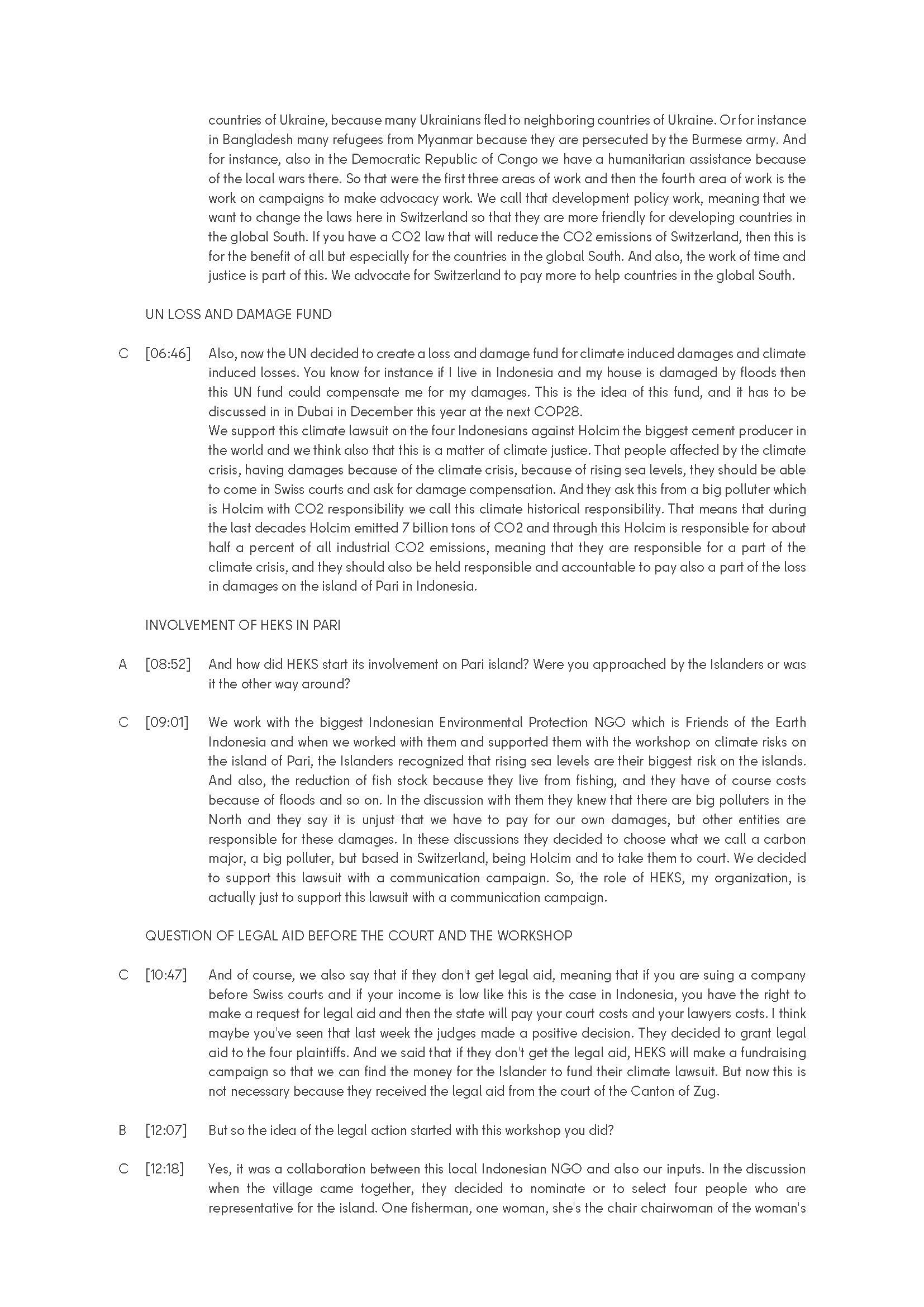 countries of Ukraine, because many Ukrainians fled to neighboring countries of Ukraine. Or for instance in Bangladesh many refugees from Myanmar because they are persecuted by the Burmese army. And for instance, also in the Democratic Republic of Congo we have a humanitarian assistance because of the local wars there. So that were the first three areas of work and then the fourth area of work is the work on campaigns to make advocacy work. We call that development policy work, meaning that we want to change the laws here in Switzerland so that they are more friendly for developing countries in the global South. If you have a CO2 law that will reduce the CO2 emissions of Switzerland, then this is for the benefit of all but especially for the countries in the global South. And also, the work of time and justice is part of this. We advocate for Switzerland to pay more to help countries in the global South.

UN LOSS AND DAMAGE FUND

C [06:46] Also, now the UN decided to create a loss and damage fund for climate induced damages and climate induced losses. You know for instance if I live in Indonesia and my house is damaged by floods then this UN fund could compensate me for my damages. This is the idea of this fund, and it has to be discussed in in Dubai in December this year at the next COP28.
We support this climate lawsuit on the four Indonesians against Holcim the biggest cement producer in the world and we think also that this is a matter of climate justice. That people affected by the climate crisis, having damages because of the climate crisis, because of rising sea levels, they should be able to come in Swiss courts and ask for damage compensation. And they ask this from a big polluter which is Holcim with CO2 responsibility we call this climate historical responsibility. That means that during the last decades Holcim emitted 7 billion tons of CO2 and through this Holcim is responsible for about half a percent of all industrial CO2 emissions, meaning that they are responsible for a part of the climate crisis, and they should also be held responsible and accountable to pay also a part of the loss in damages on the island of Pari in Indonesia.

INVOLVEMENT OF HEKS IN PARI

A [08:52] And how did HEKS start its involvement on Pari island? Were you approached by the Islanders or was it the other way around?

C [09:01] We work with the biggest Indonesian Environmental Protection NGO which is Friends of the Earth Indonesia and when we worked with them and supported them with the workshop on climate risks on the island of Pari, the Islanders recognized that rising sea levels are their biggest risk on the islands. And also, the reduction of fish stock because they live from fishing, and they have of course costs because of floods and so on. In the discussion with them they knew that there are big polluters in the North and they say it is unjust that we have to pay for our own damages, but other entities are responsible for these damages. In these discussions they decided to choose what we call a carbon major, a big polluter, but based in Switzerland, being Holcim and to take them to court. We decided to support this lawsuit with a communication campaign. So, the role of HEKS, my organization, is actually just to support this lawsuit with a communication campaign.

QUESTION OF LEGAL AID BEFORE THE COURT AND THE WORKSHOP

C [10:47] And of course, we also say that if they don't get legal aid, meaning that if you are suing a company before Swiss courts and if your income is low like this is the case in Indonesia, you have the right to make a request for legal aid and then the state will pay your court costs and your lawyers costs. I think maybe you've seen that last week the judges made a positive decision. They decided to grant legal aid to the four plaintiffs. And we said that if they don't get the legal aid, HEKS will make a fundraising campaign so that we can find the money for the Islander to fund their climate lawsuit. But now this is not necessary because they received the legal aid from the court of the Canton of Zug.

B [12:07] But so the idea of the legal action started with this workshop you did?

C [12:18] Yes, it was a collaboration between this local Indonesian NGO and also our inputs. In the discussion when the village came together, they decided to nominate or to select four people who are representative for the island. One fisherman, one woman, she's the chair chairwoman of the woman's